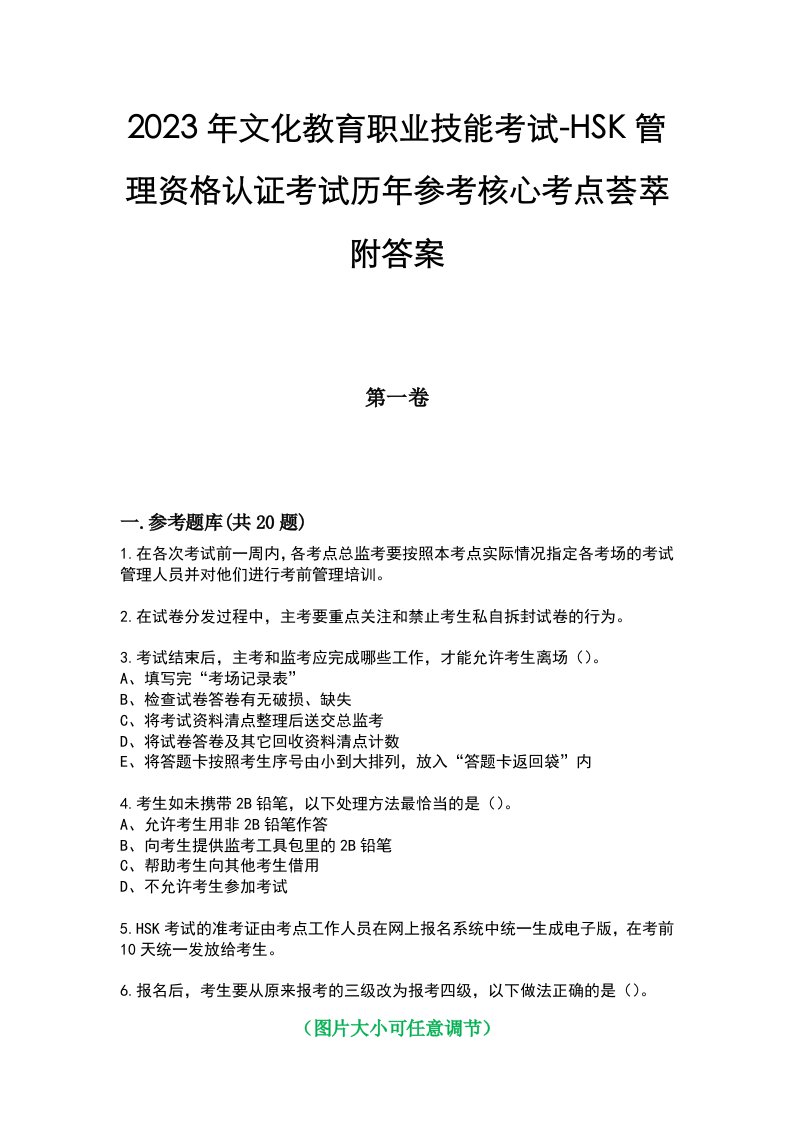 2023年文化教育职业技能考试-HSK管理资格认证考试历年参考核心考点荟萃附答案

第一卷

一.参考题库(共20题)

1.在各次考试前一周内,各考点总监考要按照本考点实际情况指定各考场的考试管理人员并对他们进行考前管理培训。

2.在试卷分发过程中，主考要重点关注和禁止考生私自拆封试卷的行为。

3.考试结束后，主考和监考应完成哪些工作，才能允许考生离场（)。
A、填写完“考场记录表”
B、检查试卷答卷有无破损、缺失
C、将考试资料清点整理后送交总监考
D、将试卷答卷及其它回收资料清点计数
E、将答题卡按照考生序号由小到大排列，放入“答题卡返回袋”内

4.考生如未携带2B铅笔，以下处理方法最恰当的是（)。
A、允许考生用非2B铅笔作答
B、向考生提供监考工具包里的2B铅笔
C、帮助考生向其他考生借用
D、不允许考生参加考试

5.HSK考试的准考证由考点工作人员在网上报名系统中统一生成电子版，在考前10天统一发放给考生。

6.报名后，考生要从原来报考的三级改为报考四级，以下做法正确的是（)。

（图片大小可任意调节）